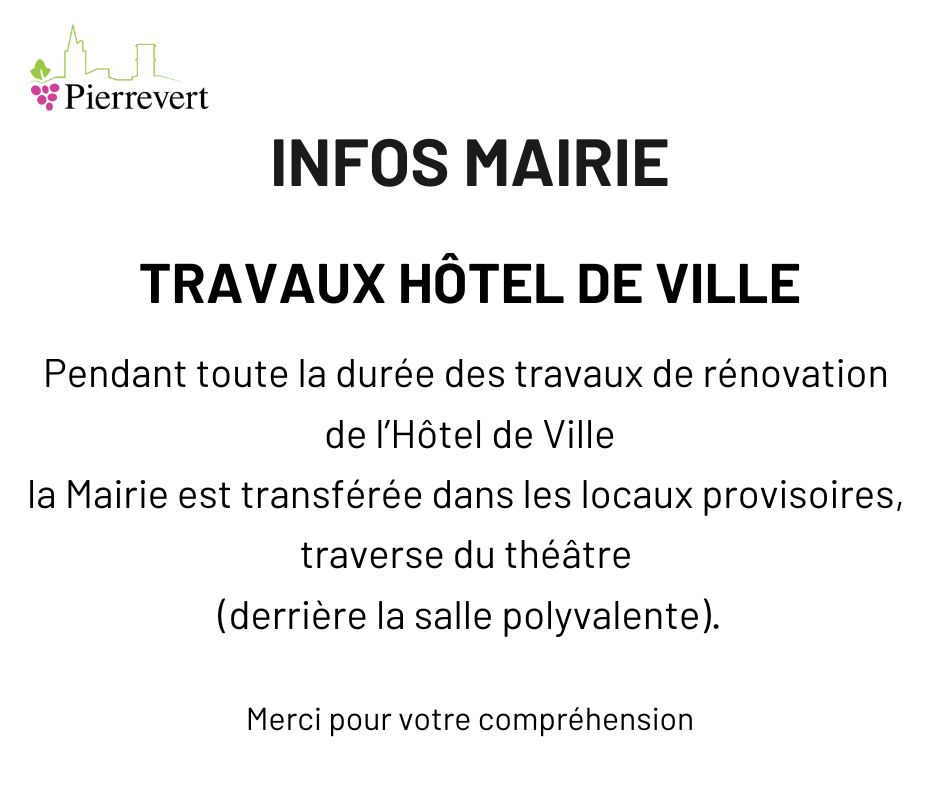 Pierrevert

INFOS MAIRIE

TRAVAUX HÔTEL DE VILLE

Pendant toute la durée des travaux de rénovation de l'Hôtel de Ville
la Mairie est transférée dans les locaux provisoires, traverse du théâtre
(derrière la salle polyvalente).

Merci pour votre compréhension